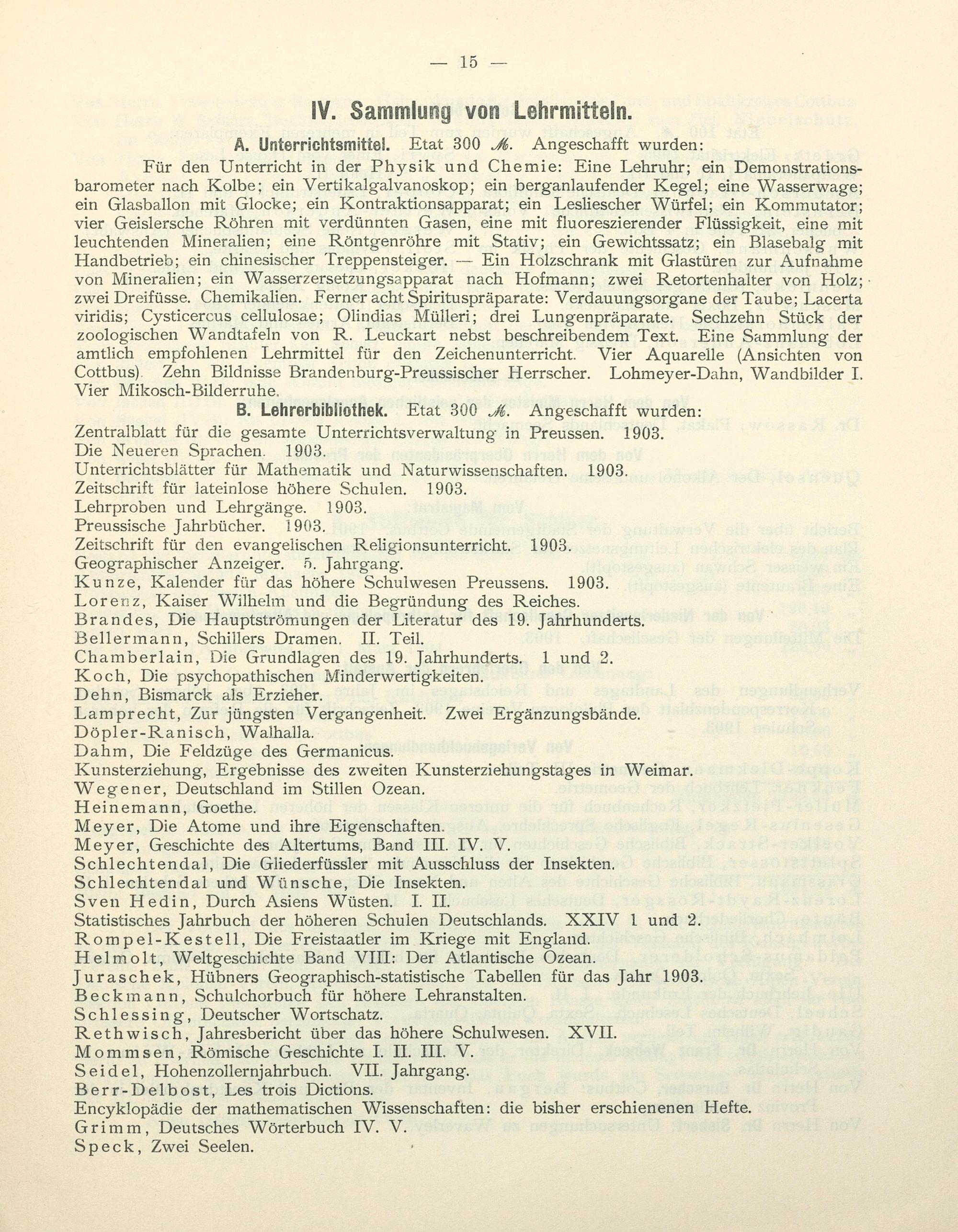 — 15 —

IV. Sammlung von Lehrmitteln.

A. Unterrichtsmittel. Etat 300 ℳ. Angeschafft wurden:

Für den Unterricht in der Physik und Chemie: Eine Lehruhr; ein Demonstrationsbarometer nach Kolbe; ein Vertikalgalvanoskop; ein berganlaufender Kegel; eine Wasserwage; ein Glasballon mit Glocke; ein Kontraktionsapparat; ein Lesliescher Würfel; ein Kommutator; vier Geislersche Röhren mit verdünnten Gasen, eine mit fluoreszierender Flüssigkeit, eine mit leuchtenden Mineralien; eine Röntgenröhre mit Stativ; ein Gewichtssatz; ein Blasebalg mit Handbetrieb; ein chinesischer Treppensteiger. — Ein Holzschrank mit Glastüren zur Aufnahme von Mineralien; ein Wasserzersetzungsapparat nach Hofmann; zwei Retortenhalter von Holz; zwei Dreifüsse. Chemikalien. Ferner acht Spirituspräparate: Verdauungsorgane der Taube; Lacerta viridis; Cysticercus cellulosae; Olindias Mülleri; drei Lungenpräparate. Sechzehn Stück der zoologischen Wandtafeln von R. Leuckart nebst beschreibendem Text. Eine Sammlung der amtlich empfohlenen Lehrmittel für den Zeichenunterricht. Vier Aquarelle (Ansichten von Cottbus). Zehn Bildnisse Brandenburg-Preussischer Herrscher. Lohmeyer-Dahn, Wandbilder I. Vier Mikosch-Bilderruhe.

B. Lehrerbibliothek. Etat 300 ℳ. Angeschafft wurden:

Zentralblatt für die gesamte Unterrichtsverwaltung in Preussen. 1903.
Die Neueren Sprachen. 1903.
Unterrichtsblätter für Mathematik und Naturwissenschaften. 1903.
Zeitschrift für lateinlose höhere Schulen. 1903.
Lehrproben und Lehrgänge. 1903.
Preussische Jahrbücher. 1903.
Zeitschrift für den evangelischen Religionsunterricht. 1903.
Geographischer Anzeiger. 5. Jahrgang.
Kunze, Kalender für das höhere Schulwesen Preussens. 1903.
Lorenz, Kaiser Wilhelm und die Begründung des Reiches.
Brandes, Die Hauptströmungen der Literatur des 19. Jahrhunderts.
Bellermann, Schillers Dramen. II. Teil.
Chamberlain, Die Grundlagen des 19. Jahrhunderts. 1 und 2.
Koch, Die psychopathischen Minderwertigkeiten.
Dehn, Bismarck als Erzieher.
Lamprecht, Zur jüngsten Vergangenheit. Zwei Ergänzungsbände.
Döpler-Ranisch, Walhalla.
Dahm, Die Feldzüge des Germanicus.
Kunsterziehung, Ergebnisse des zweiten Kunsterziehungstages in Weimar.
Wegener, Deutschland im Stillen Ozean.
Heinemann, Goethe.
Meyer, Die Atome und ihre Eigenschaften.
Meyer, Geschichte des Altertums, Band III. IV. V.
Schlechtendal, Die Gliederfüssler mit Ausschluss der Insekten.
Schlechtendal und Wünsche, Die Insekten.
Sven Hedin, Durch Asiens Wüsten. I. II.
Statistisches Jahrbuch der höheren Schulen Deutschlands. XXIV 1 und 2.
Rompel-Kestell, Die Freistaatler im Kriege mit England.
Helmolt, Weltgeschichte Band VIII: Der Atlantische Ozean.
Juraschek, Hübners Geographisch-statistische Tabellen für das Jahr 1903.
Beckmann, Schulchorbuch für höhere Lehranstalten.
Schlessing, Deutscher Wortschatz.
Rethwisch, Jahresbericht über das höhere Schulwesen. XVII.
Mommsen, Römische Geschichte I. II. III. V.
Seidel, Hohenzollernjahrbuch. VII. Jahrgang.
Berr-Delbost, Les trois Dictions.
Encyklopädie der mathematischen Wissenschaften: die bisher erschienenen Hefte.
Grimm, Deutsches Wörterbuch IV. V.
Speck, Zwei Seelen.